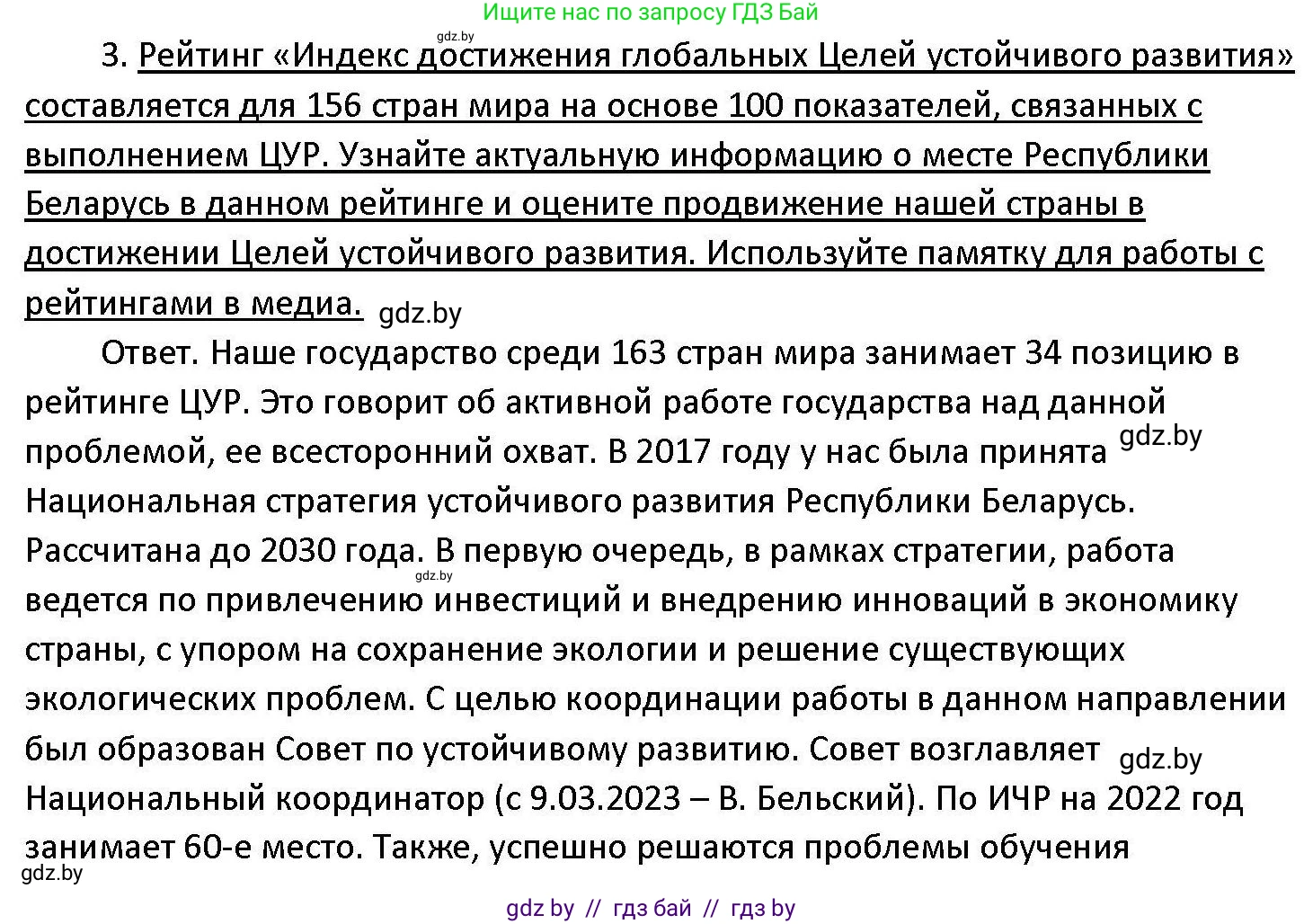 Ищите нас по запросу ГДЗ Бай

gdz.by

3. Рейтинг «Индекс достижения глобальных Целей устойчивого развития» составляется для 156 стран мира на основе 100 показателей, связанных с выполнением ЦУР. Узнайте актуальную информацию о месте Республики Беларусь в данном рейтинге и оцените продвижение нашей страны в достижении Целей устойчивого развития. Используйте памятку для работы с рейтингами в медиа. gdz.by

Ответ. Наше государство среди 163 стран мира занимает 34 позицию в рейтинге ЦУР. Это говорит об активной работе государства над данной проблемой, ее всесторонний охват. В 2017 году у нас была принята gdz.by Национальная стратегия устойчивого развития Республики Беларусь. Рассчитана до 2030 года. В первую очередь, в рамках стратегии, работа gdz.by ведется по привлечению инвестиций и внедрению инноваций в экономику страны, с упором на сохранение экологии и решение существующих экологических проблем. С целью координации работы в данном направлении был образован Совет по устойчивому развитию. Совет возглавляет gdz.by Национальный координатор (с 9.03.2023 – В. Бельский). По ИЧР на 2022 год занимает 60-е место. Также, успешно решаются проблемы обучения

gdz.by

gdz by // гдз бай // гдз by